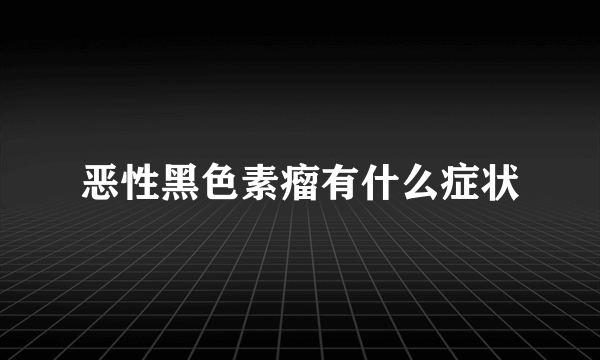 恶性黑色素瘤有什么症状